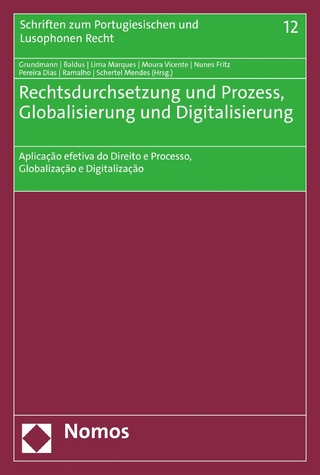 Schriften zum Portugiesischen und Lusophonen Recht

12

Grundmann | Baldus | Lima Marques | Moura Vicente | Nunes Fritz
Pereira Dias | Ramalho | Schertel Mendes (Hrsg.)

Rechtsdurchsetzung und Prozess, Globalisierung und Digitalisierung

Aplicação efetiva do Direito e Processo, Globalização e Digitalização

Nomos